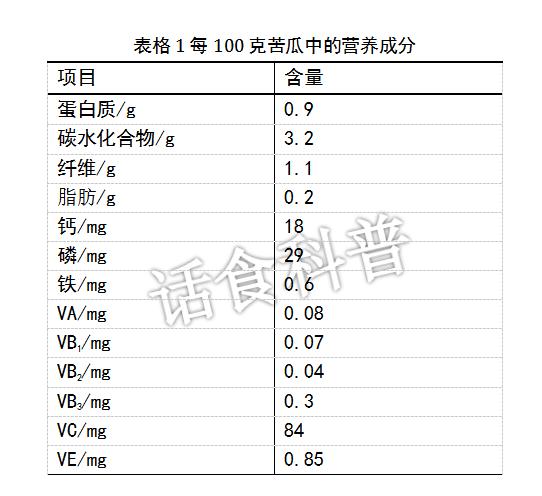 表格 1 每 100 克苦瓜中的营养成分

| 项目 | 含量 |
|---|---|
| 蛋白质/g | 0.9 |
| 碳水化合物/g | 3.2 |
| 纤维/g | 1.1 |
| 脂肪/g | 0.2 |
| 钙/mg | 18 |
| 磷/mg | 29 |
| 铁/mg | 0.6 |
| VA/mg | 0.08 |
| $VB_1$/mg | 0.07 |
| $VB_2$/mg | 0.04 |
| $VB_3$/mg | 0.3 |
| VC/mg | 84 |
| VE/mg | 0.85 |

话食科普